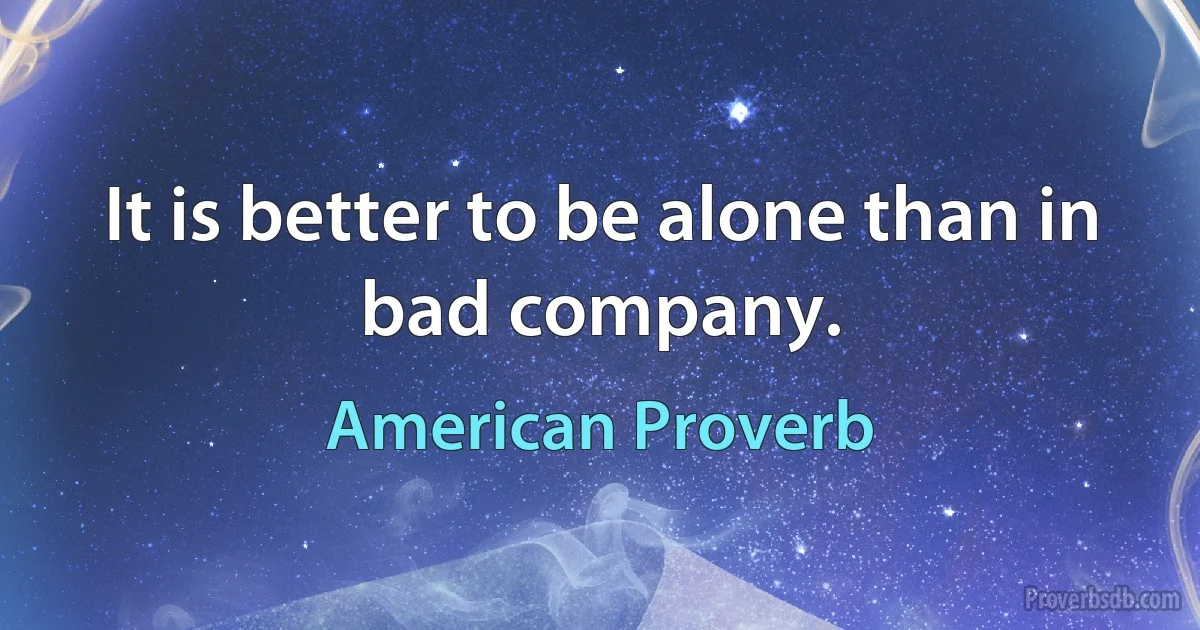 It is better to be alone than in bad company.

American Proverb

Proverbsdb.com